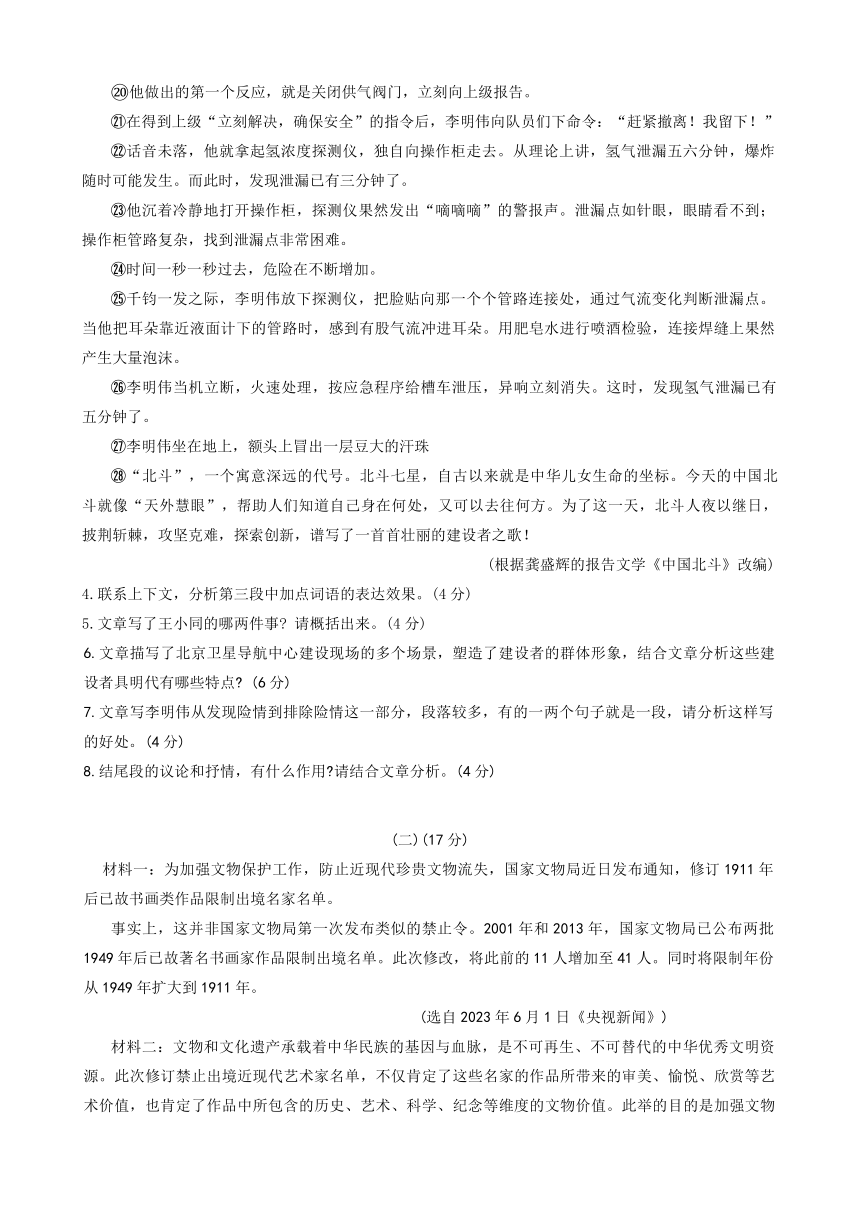 ⑳他做出的第一个反应，就是关闭供气阀门，立刻向上级报告。

㉑在得到上级“立刻解决，确保安全”的指令后，李明伟向队员们下命令：“赶紧撤离！我留下！”

㉒话音未落，他就拿起氢浓度探测仪，独自向操作柜走去。从理论上讲，氢气泄漏五六分钟，爆炸随时可能发生。而此时，发现泄漏已有三分钟了。

㉓他沉着冷静地打开操作柜，探测仪果然发出“嘀嘀嘀”的警报声。泄漏点如针眼，眼睛看不到；操作柜管路复杂，找到泄漏点非常困难。

㉔时间一秒一秒过去，危险在不断增加。

㉕千钧一发之际，李明伟放下探测仪，把脸贴向那一个个管路连接处，通过气流变化判断泄漏点。当他把耳朵靠近液面计下的管路时，感到有股气流冲进耳朵。用肥皂水进行喷洒检验，连接焊缝上果然产生大量泡沫。

㉖李明伟当机立断，火速处理，按应急程序给槽车泄压，异响立刻消失。这时，发现氢气泄漏已有五分钟了。

㉗李明伟坐在地上，额头上冒出一层豆大的汗珠

㉘“北斗”，一个寓意深远的代号。北斗七星，自古以来就是中华儿女生命的坐标。今天的中国北斗就像“天外慧眼”，帮助人们知道自己身在何处，又可以去往何方。为了这一天，北斗人夜以继日，披荆斩棘，攻坚克难，探索创新，谱写了一首首壮丽的建设者之歌！

（根据龚盛辉的报告文学《中国北斗》改编）

4.联系上下文，分析第三段中加点词语的表达效果。(4分)

5.文章写了王小同的哪两件事？请概括出来。(4分)

6.文章描写了北京卫星导航中心建设现场的多个场景，塑造了建设者的群体形象，结合文章分析这些建设者具明代有哪些特点？(6分)

7.文章写李明伟从发现险情到排除险情这一部分，段落较多，有的一两个句子就是一段，请分析这样写的好处。(4分)

8.结尾段的议论和抒情，有什么作用?请结合文章分析。(4分)

(二)(17分)

材料一：为加强文物保护工作，防止近现代珍贵文物流失，国家文物局近日发布通知，修订1911年后已故书画类作品限制出境名家名单。

事实上，这并非国家文物局第一次发布类似的禁止令。2001年和2013年，国家文物局已公布两批1949年后已故著名书画家作品限制出境名单。此次修改，将此前的11人增加至41人。同时将限制年份从1949年扩大到1911年。

（选自2023年6月1日《央视新闻》）

材料二：文物和文化遗产承载着中华民族的基因与血脉，是不可再生、不可替代的中华优秀文明资源。此次修订禁止出境近现代艺术家名单，不仅肯定了这些名家的作品所带来的审美、愉悦、欣赏等艺术价值，也肯定了作品中所包含的历史、艺术、科学、纪念等维度的文物价值。此举的目的是加强文物